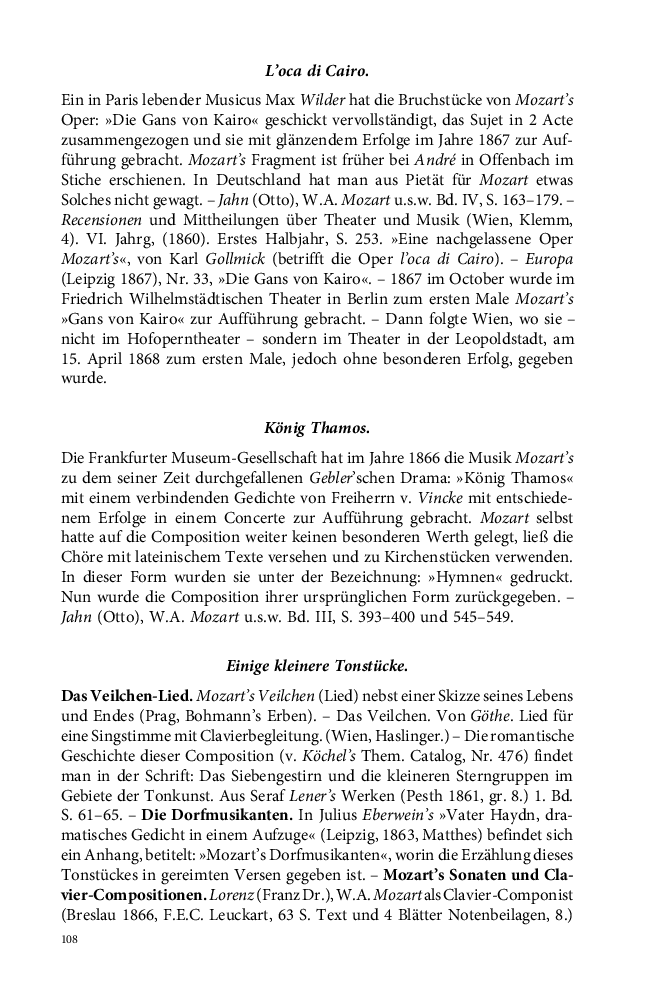 L'oca di Cairo.

Ein in Paris lebender Musicus Max Wilder hat die Bruchstücke von Mozart's Oper: »Die Gans von Kairo« geschickt vervollständigt, das Sujet in 2 Acte zusammengezogen und sie mit glänzendem Erfolge im Jahre 1867 zur Aufführung gebracht. Mozart's Fragment ist früher bei André in Offenbach im Stiche erschienen. In Deutschland hat man aus Pietät für Mozart etwas Solches nicht gewagt. – Jahn (Otto), W.A. Mozart u.s.w. Bd. IV, S. 163–179. – Recensionen und Mittheilungen über Theater und Musik (Wien, Klemm, 4). VI. Jahrg, (1860). Erstes Halbjahr, S. 253. »Eine nachgelassene Oper Mozart's«, von Karl Gollmick (betrifft die Oper l'oca di Cairo). – Europa (Leipzig 1867), Nr. 33, »Die Gans von Kairo«. – 1867 im October wurde im Friedrich Wilhelmstädtischen Theater in Berlin zum ersten Male Mozart's »Gans von Kairo« zur Aufführung gebracht. – Dann folgte Wien, wo sie – nicht im Hofoperntheater – sondern im Theater in der Leopoldstadt, am 15. April 1868 zum ersten Male, jedoch ohne besonderen Erfolg, gegeben wurde.

König Thamos.

Die Frankfurter Museum-Gesellschaft hat im Jahre 1866 die Musik Mozart's zu dem seiner Zeit durchgefallenen Gebler'schen Drama: »König Thamos« mit einem verbindenden Gedichte von Freiherrn v. Vincke mit entschiedenem Erfolge in einem Concerte zur Aufführung gebracht. Mozart selbst hatte auf die Composition weiter keinen besonderen Werth gelegt, ließ die Chöre mit lateinischem Texte versehen und zu Kirchenstücken verwenden. In dieser Form wurden sie unter der Bezeichnung: »Hymnen« gedruckt. Nun wurde die Composition ihrer ursprünglichen Form zurückgegeben. – Jahn (Otto), W.A. Mozart u.s.w. Bd. III, S. 393–400 und 545–549.

Einige kleinere Tonstücke.

Das Veilchen-Lied. Mozart's Veilchen (Lied) nebst einer Skizze seines Lebens und Endes (Prag, Bohmann's Erben). – Das Veilchen. Von Göthe. Lied für eine Singstimme mit Clavierbegleitung. (Wien, Haslinger.) – Die romantische Geschichte dieser Composition (v. Köchel's Them. Catalog, Nr. 476) findet man in der Schrift: Das Siebengestirn und die kleineren Sterngruppen im Gebiete der Tonkunst. Aus Seraf Lener's Werken (Pesth 1861, gr. 8.) 1. Bd. S. 61–65. – Die Dorfmusikanten. In Julius Eberwein's »Vater Haydn, dramatisches Gedicht in einem Aufzuge« (Leipzig, 1863, Matthes) befindet sich ein Anhang, betitelt: »Mozart's Dorfmusikanten«, worin die Erzählung dieses Tonstückes in gereimten Versen gegeben ist. – Mozart's Sonaten und Clavier-Compositionen. Lorenz (Franz Dr.), W.A. Mozart als Clavier-Componist (Breslau 1866, F.E.C. Leuckart, 63 S. Text und 4 Blätter Notenbeilagen, 8.)

108